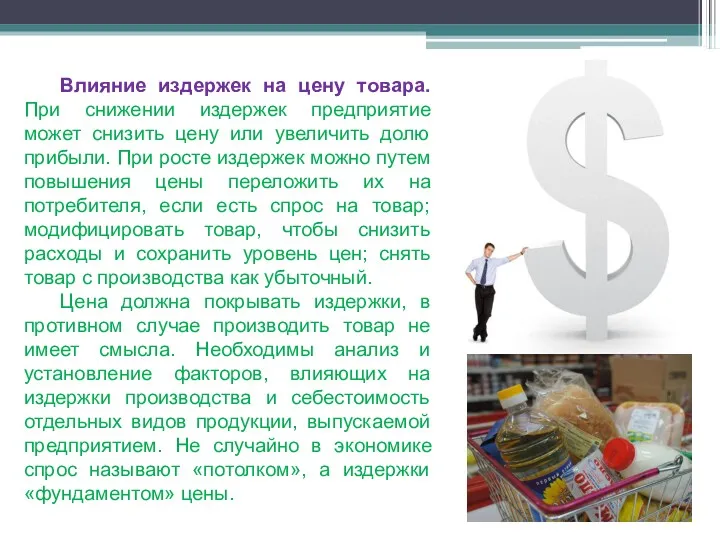 Влияние издержек на цену товара. При снижении издержек предприятие может снизить цену или увеличить долю прибыли. При росте издержек можно путем повышения цены переложить их на потребителя, если есть спрос на товар; модифицировать товар, чтобы снизить расходы и сохранить уровень цен; снять товар с производства как убыточный.

Цена должна покрывать издержки, в противном случае производить товар не имеет смысла. Необходимы анализ и установление факторов, влияющих на издержки производства и себестоимость отдельных видов продукции, выпускаемой предприятием. Не случайно в экономике спрос называют «потолком», а издержки «фундаментом» цены.